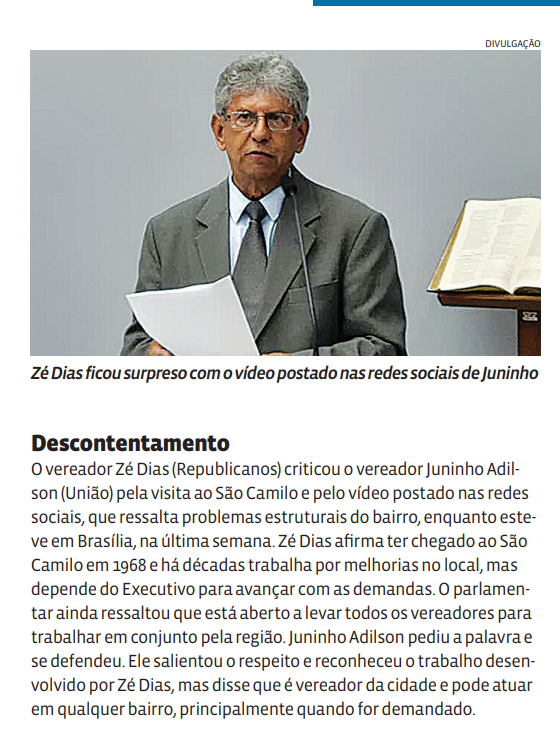 DIVULGAÇÃO

Zé Dias ficou surpreso com o vídeo postado nas redes sociais de Juninho

Descontentamento

O vereador Zé Dias (Republicanos) criticou o vereador Juninho Adilson (União) pela visita ao São Camilo e pelo vídeo postado nas redes sociais, que ressalta problemas estruturais do bairro, enquanto esteve em Brasília, na última semana. Zé Dias afirma ter chegado ao São Camilo em 1968 e há décadas trabalha por melhorias no local, mas depende do Executivo para avançar com as demandas. O parlamentar ainda ressaltou que está aberto a levar todos os vereadores para trabalhar em conjunto pela região. Juninho Adilson pediu a palavra e se defendeu. Ele salientou o respeito e reconheceu o trabalho desenvolvido por Zé Dias, mas disse que é vereador da cidade e pode atuar em qualquer bairro, principalmente quando for demandado.